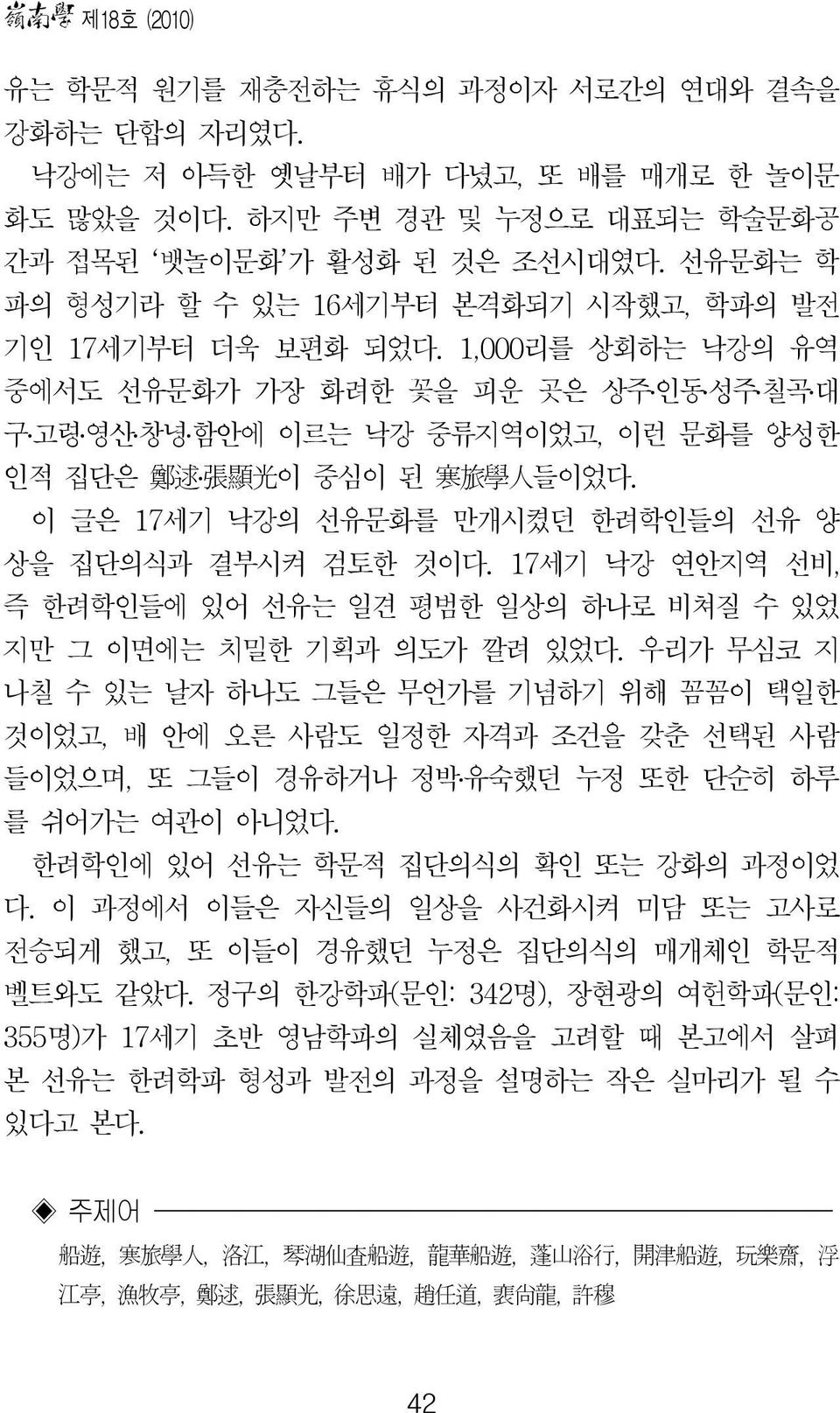 嶺南學 제18호 (2010)

유는 학문적 원기를 재충전하는 휴식의 과정이자 서로간의 연대와 결속을 강화하는 단합의 자리였다.

낙강에는 저 아득한 옛날부터 배가 다녔고, 또 배를 매개로 한 놀이문화도 많았을 것이다. 하지만 주변 경관 및 누정으로 대표되는 학술문화공간과 접목된 '뱃놀이문화'가 활성화 된 것은 조선시대였다. 선유문화는 학파의 형성기라 할 수 있는 16세기부터 본격화되기 시작했고, 학파의 발전기인 17세기부터 더욱 보편화 되었다. 1,000리를 상회하는 낙강의 유역 중에서도 선유문화가 가장 화려한 꽃을 피운 곳은 상주·인동·성주·칠곡·대구·고령·영산·창녕·함안에 이르는 낙강 중류지역이었고, 이런 문화를 양성한 인적 집단은 鄭逑·張顯光이 중심이 된 寒旅學人들이었다.

이 글은 17세기 낙강의 선유문화를 만개시켰던 한려학인들의 선유 양상을 집단의식과 결부시켜 검토한 것이다. 17세기 낙강 연안지역 선비, 즉 한려학인들에 있어 선유는 일견 평범한 일상의 하나로 비쳐질 수 있었지만 그 이면에는 치밀한 기획과 의도가 깔려 있었다. 우리가 무심코 지나칠 수 있는 날자 하나도 그들은 무언가를 기념하기 위해 꼼꼼이 택일한 것이었고, 배 안에 오른 사람도 일정한 자격과 조건을 갖춘 선택된 사람들이었으며, 또 그들이 경유하거나 정박·유숙했던 누정 또한 단순히 하루를 쉬어가는 여관이 아니었다.

한려학인에 있어 선유는 학문적 집단의식의 확인 또는 강화의 과정이었다. 이 과정에서 이들은 자신들의 일상을 사건화시켜 미담 또는 고사로 전승되게 했고, 또 이들이 경유했던 누정은 집단의식의 매개체인 학문적 벨트와도 같았다. 정구의 한강학파(문인: 342명), 장현광의 여헌학파(문인: 355명)가 17세기 초반 영남학파의 실체였음을 고려할 때 본고에서 살펴본 선유는 한려학파 형성과 발전의 과정을 설명하는 작은 실마리가 될 수 있다고 본다.

◈ 주제어

船遊, 寒旅學人, 洛江, 琴湖仙査船遊, 龍華船遊, 蓬山浴行, 開津船遊, 玩樂齋, 浮江亭, 漁牧亭, 鄭逑, 張顯光, 徐思遠, 趙任道, 裵尙龍, 許穆

42